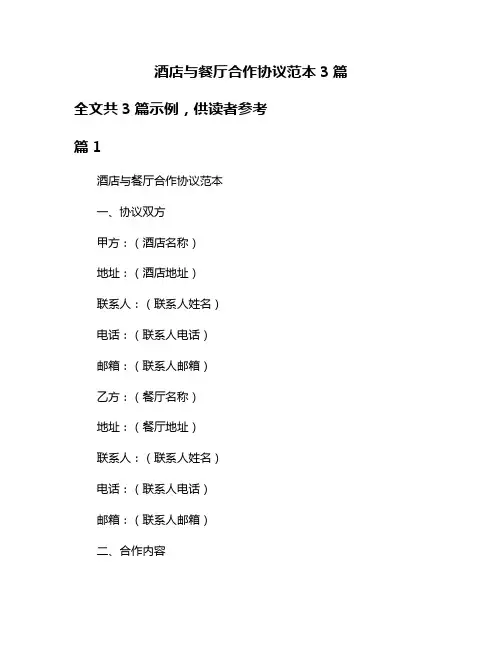 酒店与餐厅合作协议范本 3 篇

全文共 3 篇示例，供读者参考

篇 1

酒店与餐厅合作协议范本

一、协议双方

甲方：（酒店名称）

地址：（酒店地址）

联系人：（联系人姓名）

电话：（联系人电话）

邮箱：（联系人邮箱）

乙方：（餐厅名称）

地址：（餐厅地址）

联系人：（联系人姓名）

电话：（联系人电话）

邮箱：（联系人邮箱）

二、合作内容